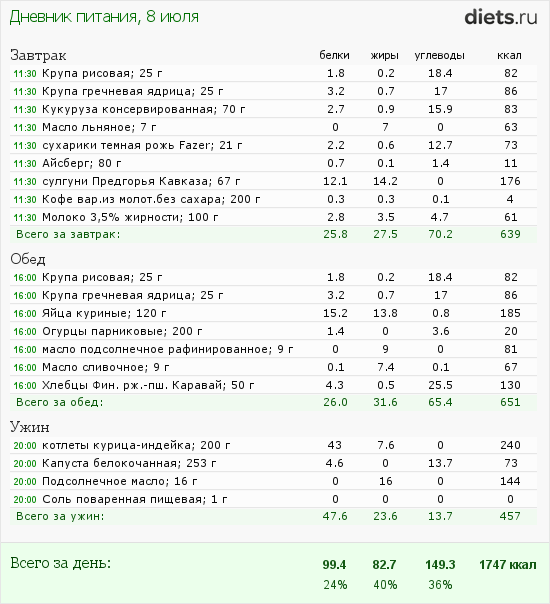 Дневник питания, 8 июля

diets.ru

| Завтрак | белки | жиры | углеводы | ккал |
|---|---|---|---|---|
| 11:30 Крупа рисовая; 25 г | 1.8 | 0.2 | 18.4 | 82 |
| 11:30 Крупа гречневая ядрица; 25 г | 3.2 | 0.7 | 17 | 86 |
| 11:30 Кукуруза консервированная; 70 г | 2.7 | 0.9 | 15.9 | 83 |
| 11:30 Масло льняное; 7 г | 0 | 7 | 0 | 63 |
| 11:30 сухарики темная рожь Fazer; 21 г | 2.2 | 0.6 | 12.7 | 73 |
| 11:30 Айсберг; 80 г | 0.7 | 0.1 | 1.4 | 11 |
| 11:30 сулгуни Предгорья Кавказа; 67 г | 12.1 | 14.2 | 0 | 176 |
| 11:30 Кофе вар.из молот.без сахара; 200 г | 0.3 | 0.3 | 0.1 | 4 |
| 11:30 Молоко 3,5% жирности; 100 г | 2.8 | 3.5 | 4.7 | 61 |
| Всего за завтрак: | 25.8 | 27.5 | 70.2 | 639 |

| Обед | | | | |
|---|---|---|---|---|
| 16:00 Крупа рисовая; 25 г | 1.8 | 0.2 | 18.4 | 82 |
| 16:00 Крупа гречневая ядрица; 25 г | 3.2 | 0.7 | 17 | 86 |
| 16:00 Яйца куриные; 120 г | 15.2 | 13.8 | 0.8 | 185 |
| 16:00 Огурцы парниковые; 200 г | 1.4 | 0 | 3.6 | 20 |
| 16:00 масло подсолнечное рафинированное; 9 г | 0 | 9 | 0 | 81 |
| 16:00 Масло сливочное; 9 г | 0.1 | 7.4 | 0.1 | 67 |
| 16:00 Хлебцы Фин. рж.-пш. Каравай; 50 г | 4.3 | 0.5 | 25.5 | 130 |
| Всего за обед: | 26.0 | 31.6 | 65.4 | 651 |

| Ужин | | | | |
|---|---|---|---|---|
| 20:00 котлеты курица-индейка; 200 г | 43 | 7.6 | 0 | 240 |
| 20:00 Капуста белокочанная; 253 г | 4.6 | 0 | 13.7 | 73 |
| 20:00 Подсолнечное масло; 16 г | 0 | 16 | 0 | 144 |
| 20:00 Соль поваренная пищевая; 1 г | 0 | 0 | 0 | 0 |
| Всего за ужин: | 47.6 | 23.6 | 13.7 | 457 |

| Всего за день: | 99.4 | 82.7 | 149.3 | 1747 ккал |
|---|---|---|---|---|
| | 24% | 40% | 36% | |